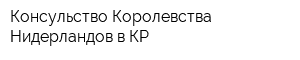 Консульство Королевства Нидерландов в КР